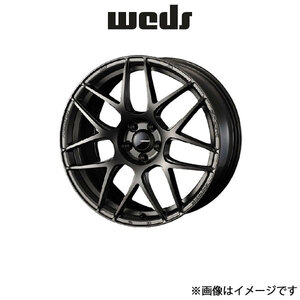 weds

※画像はイメージです